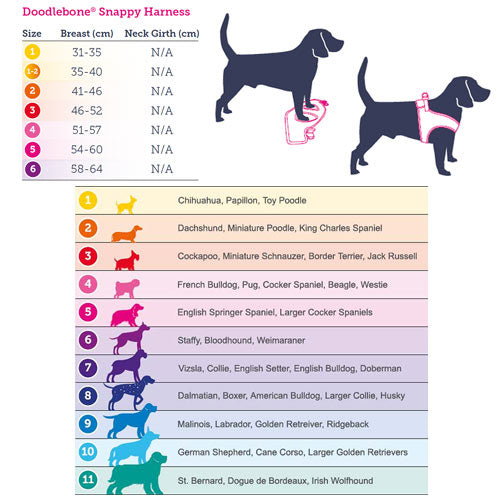 Doodlebone® Snappy Harness

| Size | Breast (cm) | Neck Girth (cm) |
|---|---|---|
| 1 | 31-35 | N/A |
| 1-2 | 35-40 | N/A |
| 2 | 41-46 | N/A |
| 3 | 46-52 | N/A |
| 4 | 51-57 | N/A |
| 5 | 54-60 | N/A |
| 6 | 58-64 | N/A |

| | |
|---|---|
| 1 | Chihuahua, Papillon, Toy Poodle |
| 2 | Dachshund, Miniature Poodle, King Charles Spaniel |
| 3 | Cockapoo, Miniature Schnauzer, Border Terrier, Jack Russell |
| 4 | French Bulldog, Pug, Cocker Spaniel, Beagle, Westie |
| 5 | English Springer Spaniel, Larger Cocker Spaniels |
| 6 | Staffy, Bloodhound, Weimaraner |
| 7 | Vizsla, Collie, English Setter, English Bulldog, Doberman |
| 8 | Dalmatian, Boxer, American Bulldog, Larger Collie, Husky |
| 9 | Malinois, Labrador, Golden Retreiver, Ridgeback |
| 10 | German Shepherd, Cane Corso, Larger Golden Retrievers |
| 11 | St. Bernard, Dogue de Bordeaux, Irish Wolfhound |